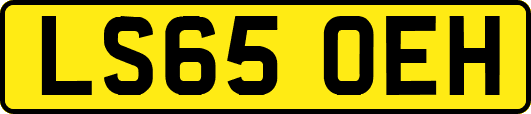 LS65 OEH